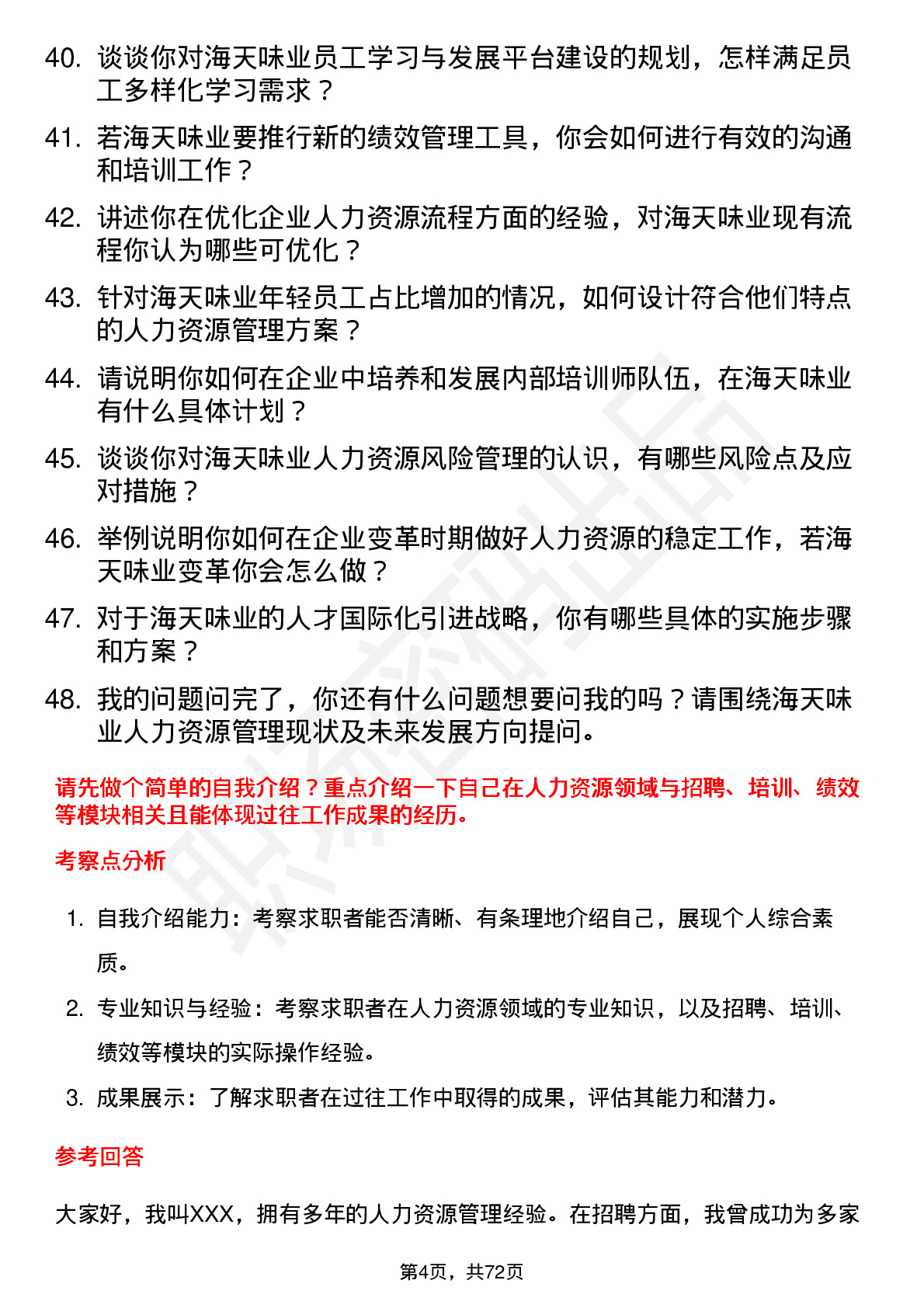 40. 谈谈你对海天味业员工学习与发展平台建设的规划，怎样满足员工多样化学习需求？

41. 若海天味业要推行新的绩效管理工具，你会如何进行有效的沟通和培训工作？

42. 讲述你在优化企业人力资源流程方面的经验，对海天味业现有流程你认为哪些可优化？

43. 针对海天味业年轻员工占比增加的情况，如何设计符合他们特点的人力资源管理方案？

44. 请说明你如何在企业中培养和发展内部培训师队伍，在海天味业有什么具体计划？

45. 谈谈你对海天味业人力资源风险管理的认识，有哪些风险点及应对措施？

46. 举例说明你如何在企业变革时期做好人力资源的稳定工作，若海天味业变革你会怎么做？

47. 对于海天味业的人才国际化引进战略，你有哪些具体的实施步骤和方案？

48. 我的问题问完了，你还有什么问题想要问我的吗？请围绕海天味业人力资源管理现状及未来发展方向提问。

请先做个简单的自我介绍？重点介绍一下自己在人力资源领域与招聘、培训、绩效等模块相关且能体现过往工作成果的经历。

考察点分析

1. 自我介绍能力：考察求职者能否清晰、有条理地介绍自己，展现个人综合素质。

2. 专业知识与经验：考察求职者在人力资源领域的专业知识，以及招聘、培训、绩效等模块的实际操作经验。

3. 成果展示：了解求职者在过往工作中取得的成果，评估其能力和潜力。

参考回答

大家好，我叫XXX，拥有多年的人力资源管理经验。在招聘方面，我曾成功为多家

第4页，共72页